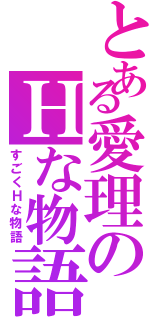 とある愛理のHな物語

すごくHな物語